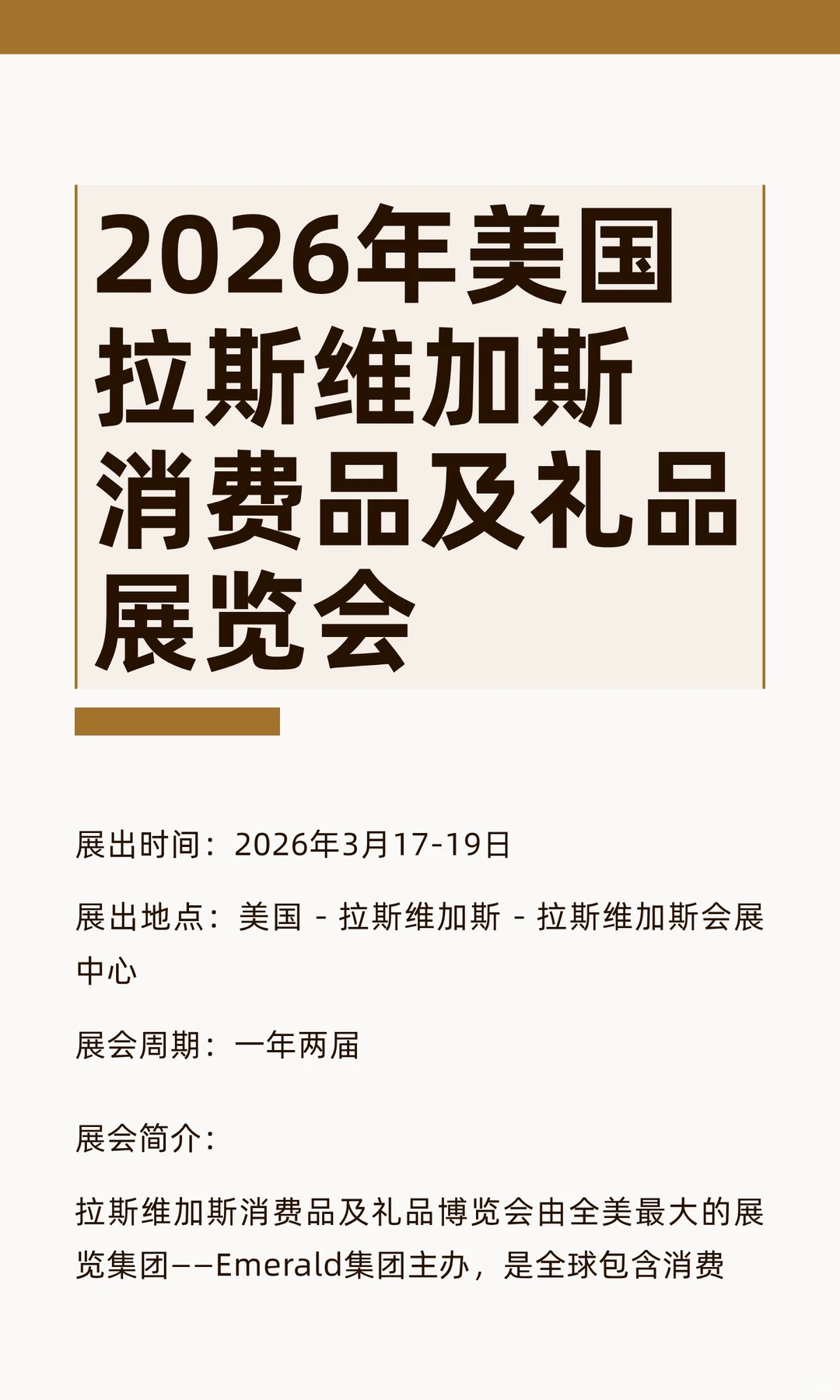 2026年美国拉斯维加斯消费品及礼品展览会

展出时间：2026年3月17-19日

展出地点：美国 - 拉斯维加斯 - 拉斯维加斯会展中心

展会周期：一年两届

展会简介：

拉斯维加斯消费品及礼品博览会由全美最大的展览集团——Emerald集团主办，是全球包含消费